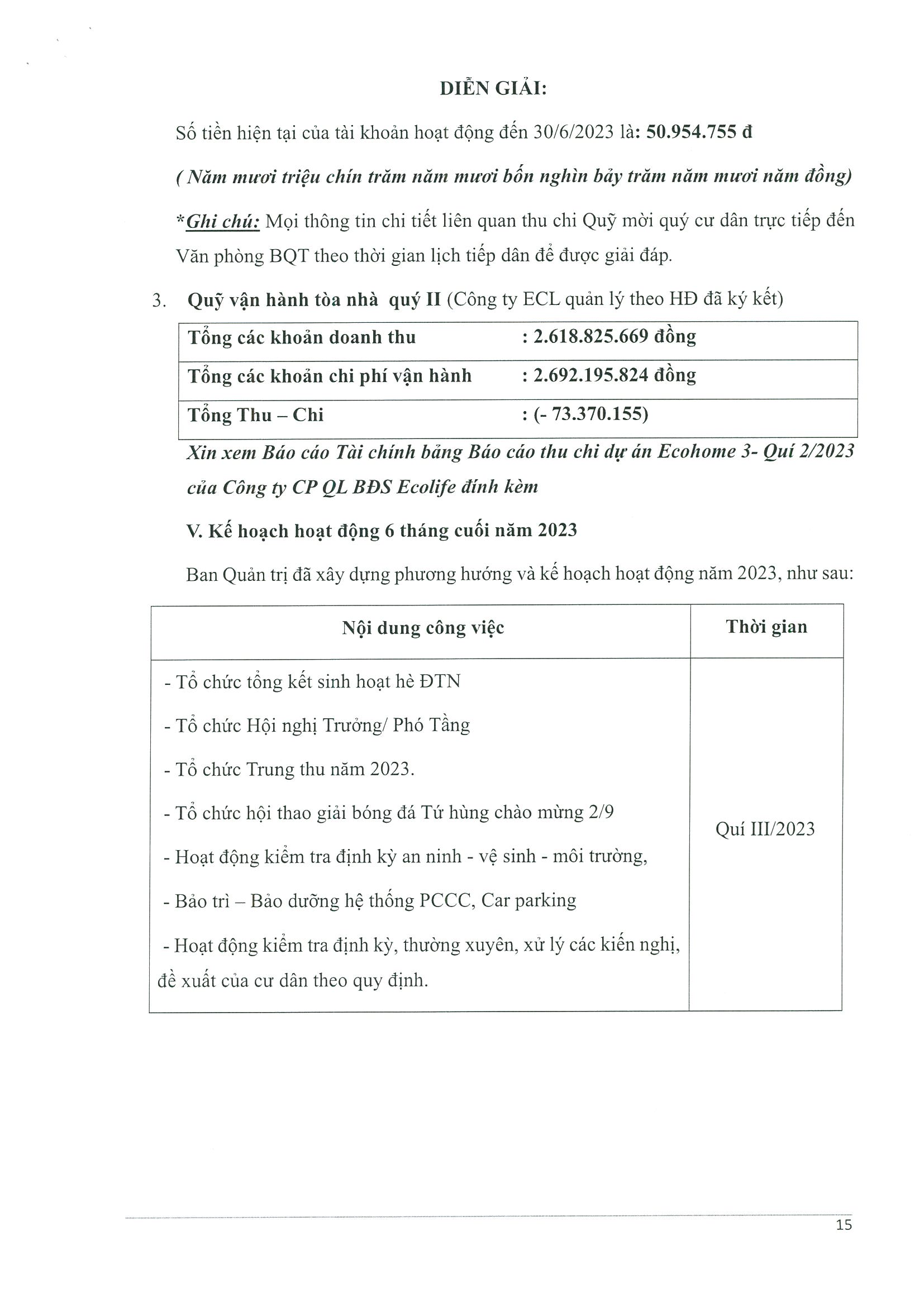 DIỄN GIẢI:

Số tiền hiện tại của tài khoản hoạt động đến 30/6/2023 là: 50.954.755 đ

( Năm mươi triệu chín trăm năm mươi bốn nghìn bảy trăm năm mươi năm đồng)

*Ghi chú: Mọi thông tin chi tiết liên quan thu chi Quỹ mời quý cư dân trực tiếp đến Văn phòng BQT theo thời gian lịch tiếp dân để được giải đáp.

3. Quỹ vận hành tòa nhà quý II (Công ty ECL quản lý theo HĐ đã ký kết)

| Tổng các khoản doanh thu | : 2.618.825.669 đồng |
|---|---|
| Tổng các khoản chi phí vận hành | : 2.692.195.824 đồng |
| Tổng Thu – Chi | : (- 73.370.155) |

Xin xem Báo cáo Tài chính bằng Báo cáo thu chi dự án Ecohome 3- Quí 2/2023 của Công ty CP QL BĐS Ecolife đính kèm

V. Kế hoạch hoạt động 6 tháng cuối năm 2023

Ban Quản trị đã xây dựng phương hướng và kế hoạch hoạt động năm 2023, như sau:

| Nội dung công việc | Thời gian |
|---|---|
| - Tổ chức tổng kết sinh hoạt hè ĐTN<br>- Tổ chức Hội nghị Trưởng/ Phó Tầng<br>- Tổ chức Trung thu năm 2023.<br>- Tổ chức hội thao giải bóng đá Tứ hùng chào mừng 2/9<br>- Hoạt động kiểm tra định kỳ an ninh - vệ sinh - môi trường,<br>- Bảo trì – Bảo dưỡng hệ thống PCCC, Car parking<br>- Hoạt động kiểm tra định kỳ, thường xuyên, xử lý các kiến nghị, đề xuất của cư dân theo quy định. | Quí III/2023 |

15